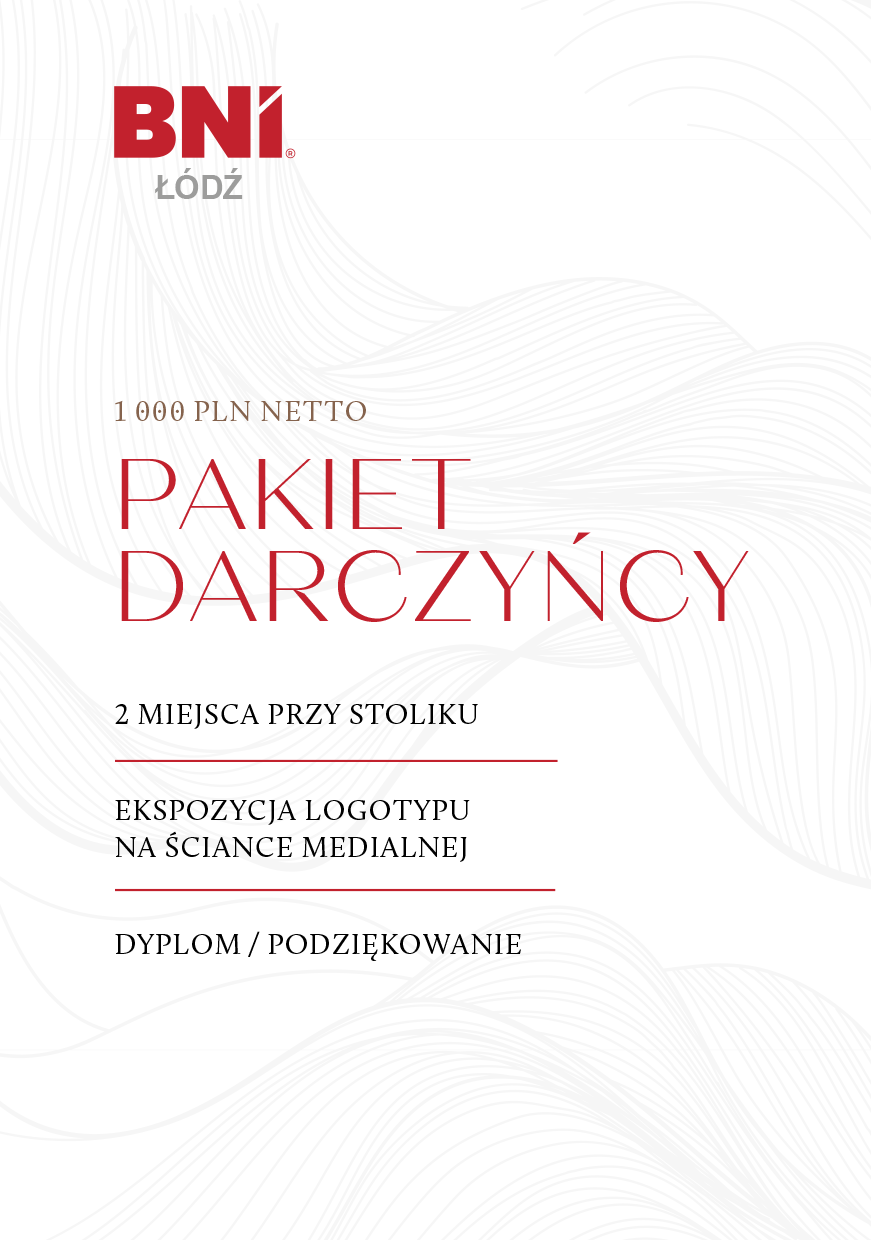 BNI®
ŁÓDŹ

1 000 PLN NETTO

PAKIET DARCZYŃCY

2 MIEJSCA PRZY STOLIKU

EKSPOZYCJA LOGOTYPU NA ŚCIANCE MEDIALNEJ

DYPLOM / PODZIĘKOWANIE